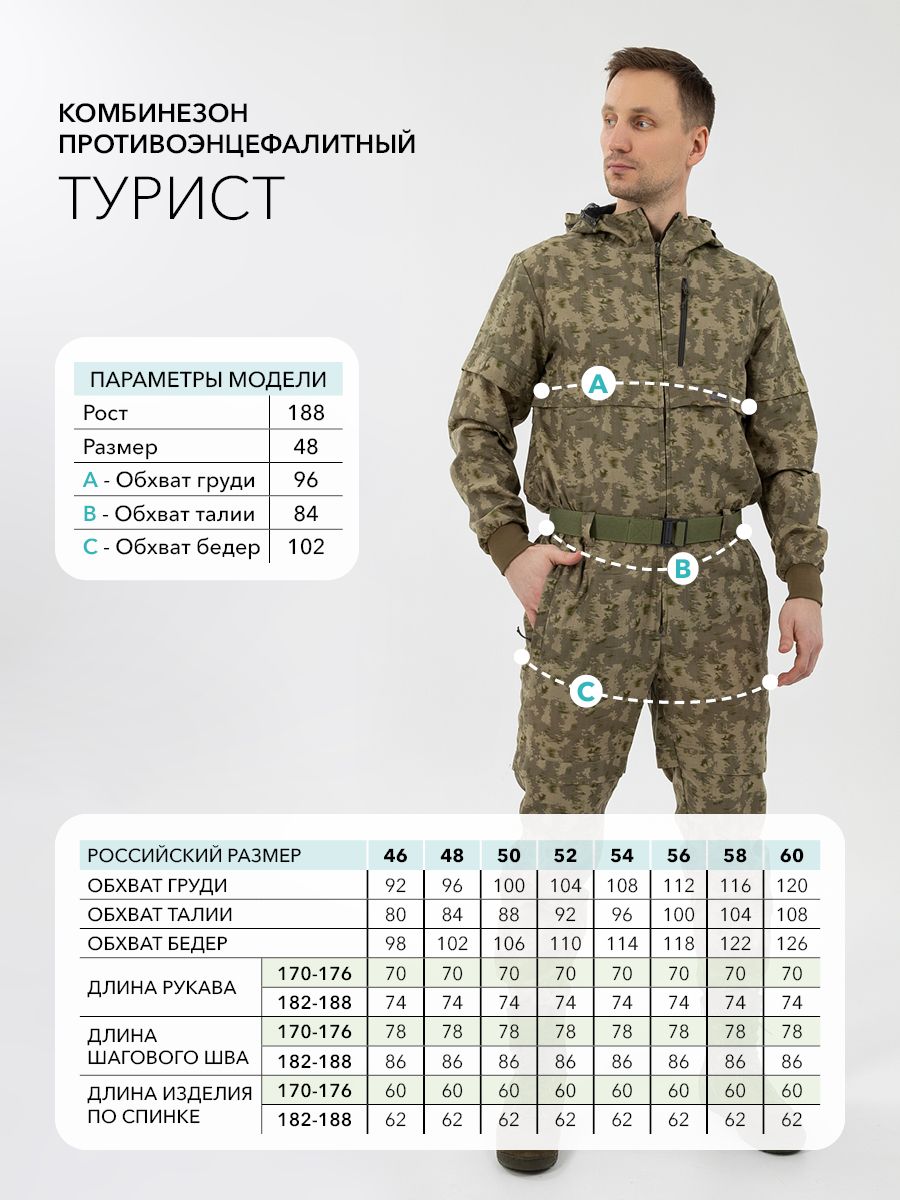 КОМБИНЕЗОН
ПРОТИВОЭНЦЕФАЛИТНЫЙ
ТУРИСТ

| ПАРАМЕТРЫ МОДЕЛИ | |
|---|---|
| Рост | 188 |
| Размер | 48 |
| A - Обхват груди | 96 |
| B - Обхват талии | 84 |
| C - Обхват бедер | 102 |

A
B
C

| РОССИЙСКИЙ РАЗМЕР | | 46 | 48 | 50 | 52 | 54 | 56 | 58 | 60 |
|---|---|---|---|---|---|---|---|---|---|
| ОБХВАТ ГРУДИ | | 92 | 96 | 100 | 104 | 108 | 112 | 116 | 120 |
| ОБХВАТ ТАЛИИ | | 80 | 84 | 88 | 92 | 96 | 100 | 104 | 108 |
| ОБХВАТ БЕДЕР | | 98 | 102 | 106 | 110 | 114 | 118 | 122 | 126 |
| ДЛИНА РУКАВА | 170-176 | 70 | 70 | 70 | 70 | 70 | 70 | 70 | 70 |
| | 182-188 | 74 | 74 | 74 | 74 | 74 | 74 | 74 | 74 |
| ДЛИНА ШАГОВОГО ШВА | 170-176 | 78 | 78 | 78 | 78 | 78 | 78 | 78 | 78 |
| | 182-188 | 86 | 86 | 86 | 86 | 86 | 86 | 86 | 86 |
| ДЛИНА ИЗДЕЛИЯ ПО СПИНКЕ | 170-176 | 60 | 60 | 60 | 60 | 60 | 60 | 60 | 60 |
| | 182-188 | 62 | 62 | 62 | 62 | 62 | 62 | 62 | 62 |